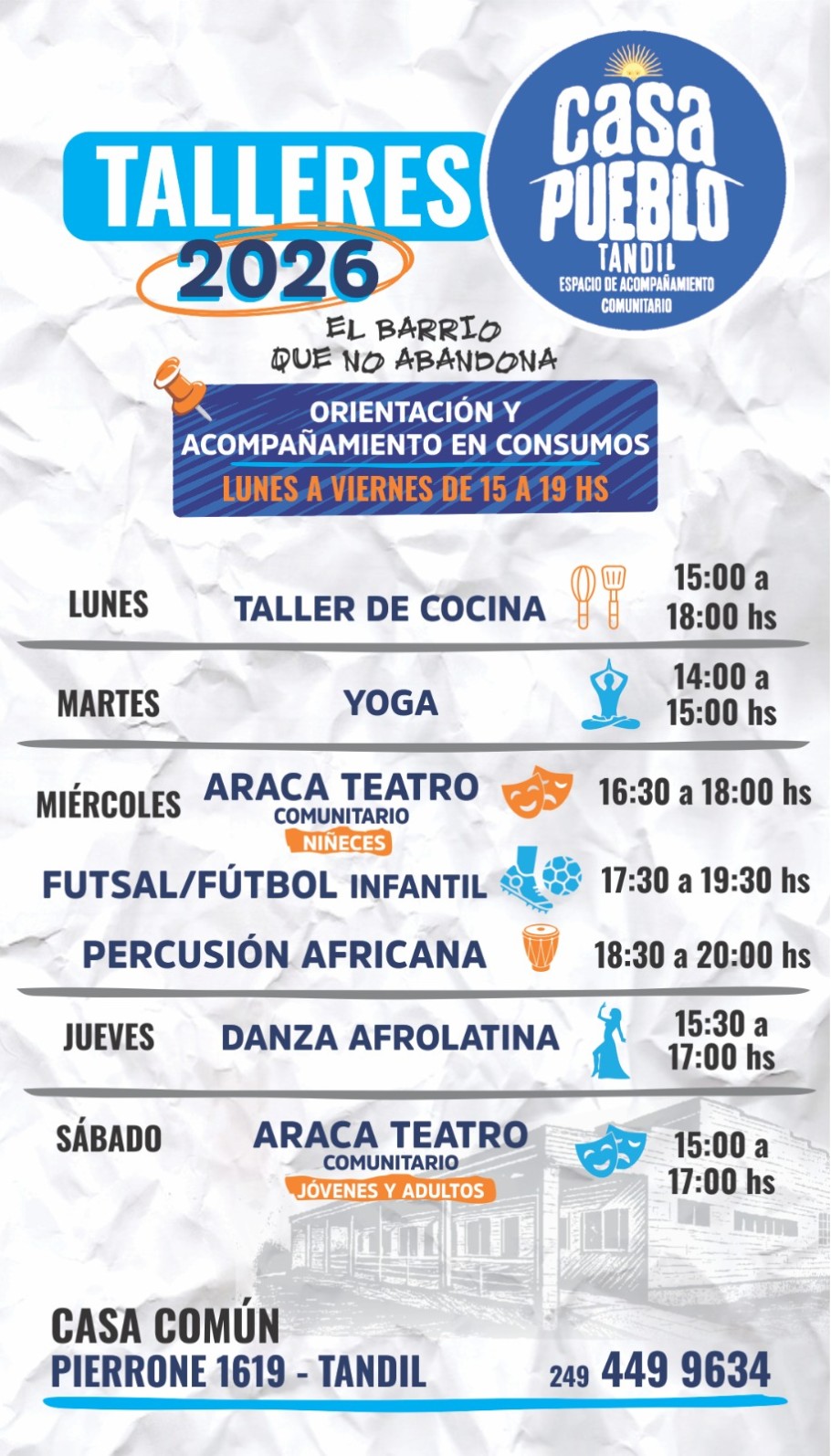 TALLERES 2026

casa PUEBLO TANDIL
ESPACIO DE ACOMPAÑAMIENTO COMUNITARIO

EL BARRIO
QUE NO ABANDONA

ORIENTACIÓN Y ACOMPAÑAMIENTO EN CONSUMOS
LUNES A VIERNES DE 15 A 19 HS

LUNES
TALLER DE COCINA
15:00 a 18:00 hs

MARTES
YOGA
14:00 a 15:00 hs

MIÉRCOLES
ARACA TEATRO
COMUNITARIO
NIÑECES
16:30 a 18:00 hs

FUTSAL/FÚTBOL INFANTIL
17:30 a 19:30 hs

PERCUSIÓN AFRICANA
18:30 a 20:00 hs

JUEVES
DANZA AFROLATINA
15:30 a 17:00 hs

SÁBADO
ARACA TEATRO
COMUNITARIO
JÓVENES Y ADULTOS
15:00 a 17:00 hs

CASA COMÚN
PIERRONE 1619 - TANDIL
249 449 9634